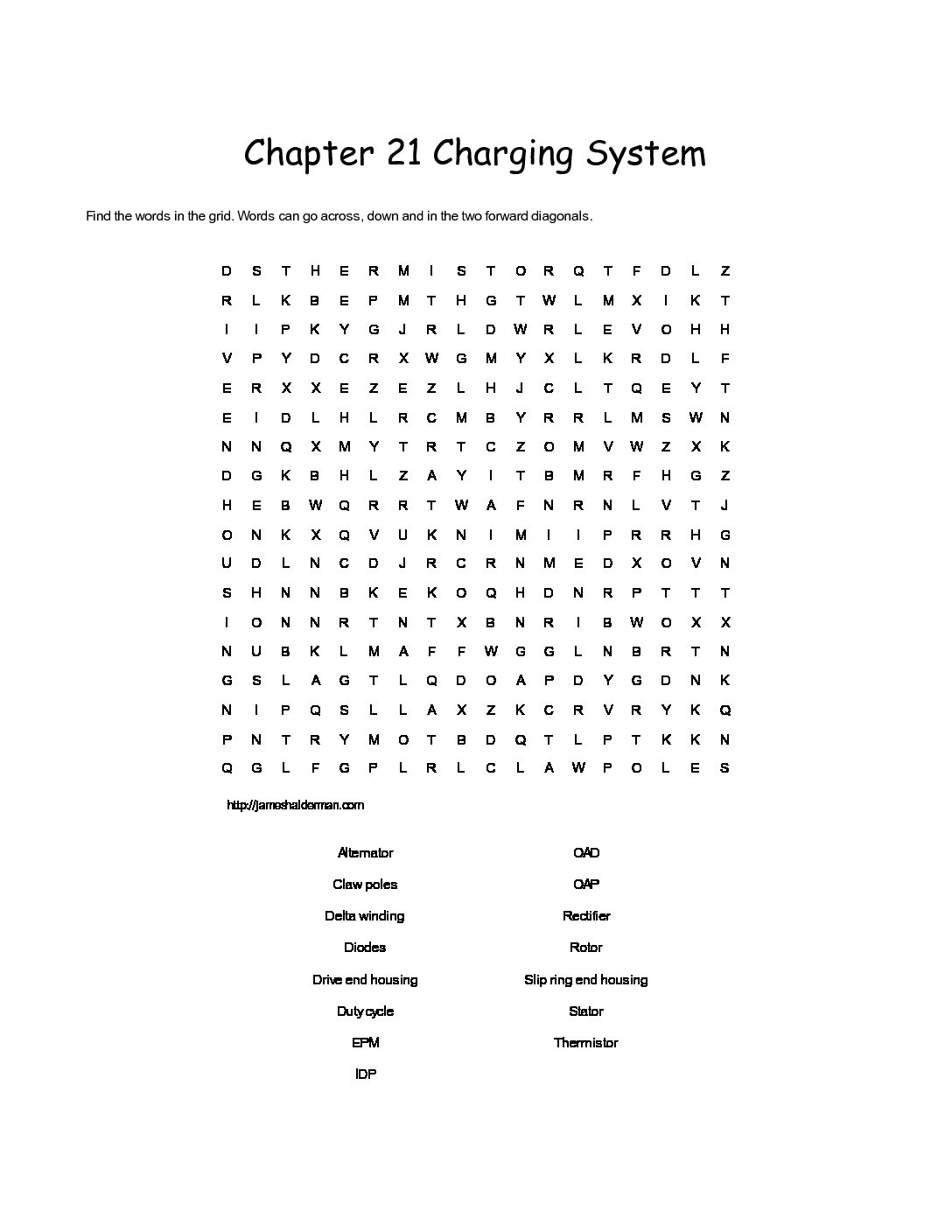 Chapter 21 Charging System

Find the words in the grid. Words can go across, down and in the two forward diagonals.

D S T H E R M I S T O R Q T F D L Z
R L K B E P M T H G T W L M X I K T
I I P K Y G J R L D W R L E V O H H
V P Y D C R X W G M Y X L K R D L F
E R X X E Z E Z L H J C L T Q E Y T
E I D L H L R C M B Y R R L M S W N
N N Q X M Y T R T C Z O M V W Z X K
D G K B H L Z A Y I T B M R F H G Z
H E B W Q R R T W A F N R N L V T J
O N K X Q V U K N I M I I P R R H G
U D L N C D J R C R N M E D X O V N
S H N N B K E K O Q H D N R P T T T
I O N N R T N T X B N R I B W O X X
N U B K L M A F F W G G L N B R T N
G S L A G T L Q D O A P D Y G D N K
N I P Q S L L A X Z K C R V R Y K Q
P N T R Y M O T B D Q T L P T K K N
Q G L F G P L R L C L A W P O L E S

http://jameshalderman.com

Alternator
Claw poles
Delta winding
Diodes
Drive end housing
Duty cycle
EPM
IDP

OAD
OAP
Rectifier
Rotor
Slip ring end housing
Stator
Thermistor